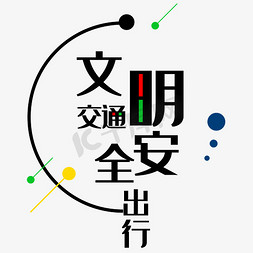 文明
交通
安全
出行